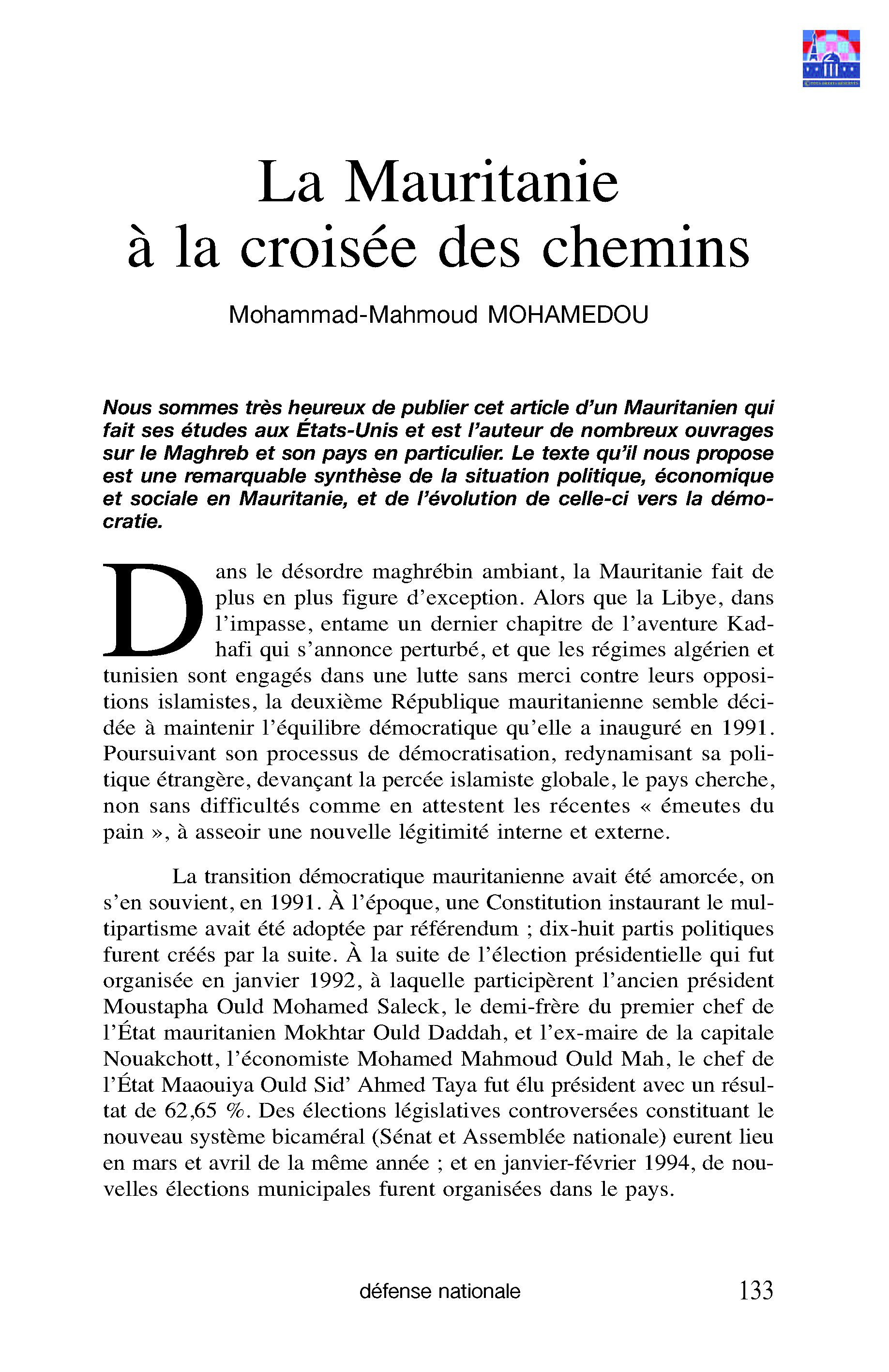 La Mauritanie à la croisée des chemins

Mohammad-Mahmoud MOHAMEDOU

Nous sommes très heureux de publier cet article d'un Mauritanien qui fait ses études aux États-Unis et est l'auteur de nombreux ouvrages sur le Maghreb et son pays en particulier. Le texte qu'il nous propose est une remarquable synthèse de la situation politique, économique et sociale en Mauritanie, et de l'évolution de celle-ci vers la démocratie.

Dans le désordre maghrébin ambiant, la Mauritanie fait de plus en plus figure d'exception. Alors que la Libye, dans l'impasse, entame un dernier chapitre de l'aventure Kadhafi qui s'annonce perturbé, et que les régimes algérien et tunisien sont engagés dans une lutte sans merci contre leurs oppositions islamistes, la deuxième République mauritanienne semble décidée à maintenir l'équilibre démocratique qu'elle a inauguré en 1991. Poursuivant son processus de démocratisation, redynamisant sa politique étrangère, devançant la percée islamiste globale, le pays cherche, non sans difficultés comme en attestent les récentes « émeutes du pain », à asseoir une nouvelle légitimité interne et externe.

La transition démocratique mauritanienne avait été amorcée, on s'en souvient, en 1991. À l'époque, une Constitution instaurant le multipartisme avait été adoptée par référendum ; dix-huit partis politiques furent créés par la suite. À la suite de l'élection présidentielle qui fut organisée en janvier 1992, à laquelle participèrent l'ancien président Moustapha Ould Mohamed Saleck, le demi-frère du premier chef de l'État mauritanien Mokhtar Ould Daddah, et l'ex-maire de la capitale Nouakchott, l'économiste Mohamed Mahmoud Ould Mah, le chef de l'État Maaouiya Ould Sid' Ahmed Taya fut élu président avec un résultat de 62,65 %. Des élections législatives controversées constituant le nouveau système bicaméral (Sénat et Assemblée nationale) eurent lieu en mars et avril de la même année ; et en janvier-février 1994, de nouvelles élections municipales furent organisées dans le pays.

défense nationale 133